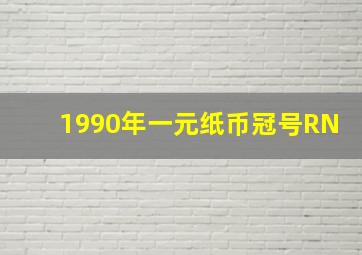 1990年一元纸币冠号RN